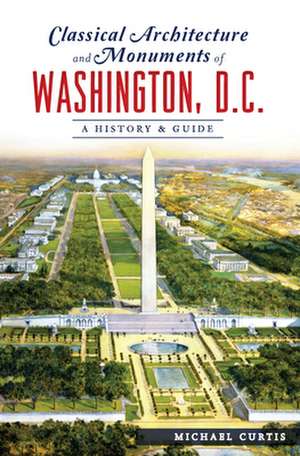 Classical Architecture and Monuments of
WASHINGTON, D.C.
A HISTORY & GUIDE

MICHAEL CURTIS